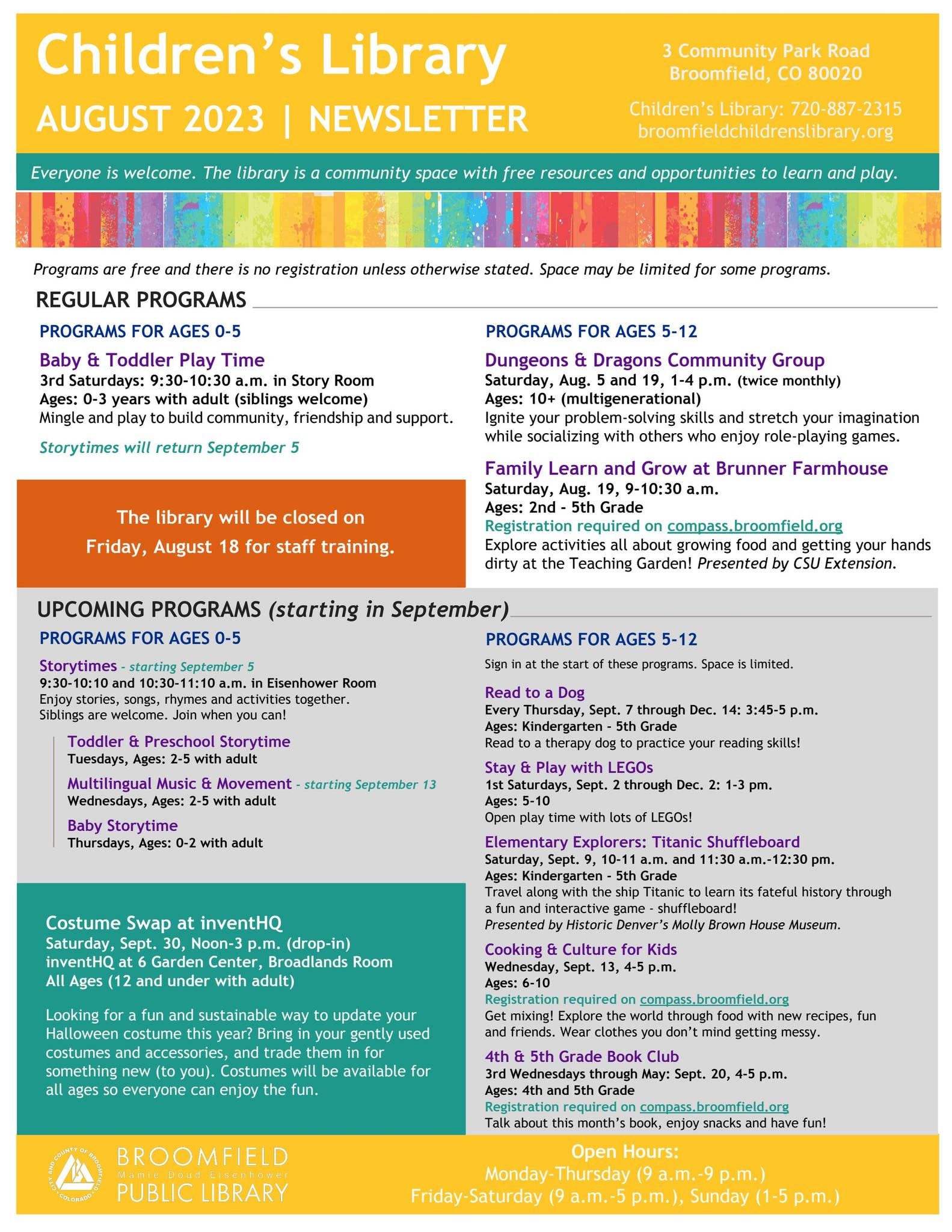 Children's Library
AUGUST 2023 | NEWSLETTER

3 Community Park Road
Broomfield, CO 80020

Children's Library: 720-887-2315
broomfieldchildrenslibrary.org

Everyone is welcome. The library is a community space with free resources and opportunities to learn and play.

Programs are free and there is no registration unless otherwise stated. Space may be limited for some programs.

REGULAR PROGRAMS

PROGRAMS FOR AGES 0-5

Baby & Toddler Play Time
3rd Saturdays: 9:30-10:30 a.m. in Story Room
Ages: 0-3 years with adult (siblings welcome)
Mingle and play to build community, friendship and support.

Storytimes will return September 5

The library will be closed on Friday, August 18 for staff training.

PROGRAMS FOR AGES 5-12

Dungeons & Dragons Community Group
Saturday, Aug. 5 and 19, 1-4 p.m. (twice monthly)
Ages: 10+ (multigenerational)
Ignite your problem-solving skills and stretch your imagination while socializing with others who enjoy role-playing games.

Family Learn and Grow at Brunner Farmhouse
Saturday, Aug. 19, 9-10:30 a.m.
Ages: 2nd - 5th Grade
Registration required on compass.broomfield.org
Explore activities all about growing food and getting your hands dirty at the Teaching Garden! Presented by CSU Extension.

UPCOMING PROGRAMS (starting in September)

PROGRAMS FOR AGES 0-5

Storytimes - starting September 5
9:30-10:10 and 10:30-11:10 a.m. in Eisenhower Room
Enjoy stories, songs, rhymes and activities together.
Siblings are welcome. Join when you can!

Toddler & Preschool Storytime
Tuesdays, Ages: 2-5 with adult

Multilingual Music & Movement - starting September 13
Wednesdays, Ages: 2-5 with adult

Baby Storytime
Thursdays, Ages: 0-2 with adult

Costume Swap at inventHQ
Saturday, Sept. 30, Noon-3 p.m. (drop-in)
inventHQ at 6 Garden Center, Broadlands Room
All Ages (12 and under with adult)

Looking for a fun and sustainable way to update your Halloween costume this year? Bring in your gently used costumes and accessories, and trade them in for something new (to you). Costumes will be available for all ages so everyone can enjoy the fun.

PROGRAMS FOR AGES 5-12

Sign in at the start of these programs. Space is limited.

Read to a Dog
Every Thursday, Sept. 7 through Dec. 14: 3:45-5 p.m.
Ages: Kindergarten - 5th Grade
Read to a therapy dog to practice your reading skills!

Stay & Play with LEGOs
1st Saturdays, Sept. 2 through Dec. 2: 1-3 pm.
Ages: 5-10
Open play time with lots of LEGOs!

Elementary Explorers: Titanic Shuffleboard
Saturday, Sept. 9, 10-11 a.m. and 11:30 a.m.-12:30 pm.
Ages: Kindergarten - 5th Grade
Travel along with the ship Titanic to learn its fateful history through a fun and interactive game - shuffleboard!
Presented by Historic Denver's Molly Brown House Museum.

Cooking & Culture for Kids
Wednesday, Sept. 13, 4-5 p.m.
Ages: 6-10
Registration required on compass.broomfield.org
Get mixing! Explore the world through food with new recipes, fun and friends. Wear clothes you don't mind getting messy.

4th & 5th Grade Book Club
3rd Wednesdays through May: Sept. 20, 4-5 p.m.
Ages: 4th and 5th Grade
Registration required on compass.broomfield.org
Talk about this month's book, enjoy snacks and have fun!

BROOMFIELD
Mamie Doud Eisenhower
PUBLIC LIBRARY

Open Hours:
Monday-Thursday (9 a.m.-9 p.m.)
Friday-Saturday (9 a.m.-5 p.m.), Sunday (1-5 p.m.)